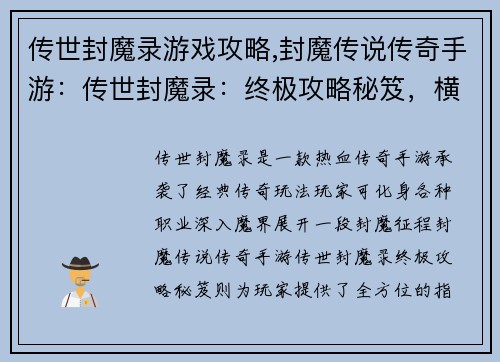 传世封魔录游戏攻略,封魔传说传奇手游：传世封魔录：终极攻略秘笈，横

传世封魔录是一款热血传奇手游承袭了经典传奇玩法玩家可化身各种职业深入魔界展开一段封魔征程封魔传说传奇手游传世封魔录终极攻略秘笈则为玩家提供了全方位的指